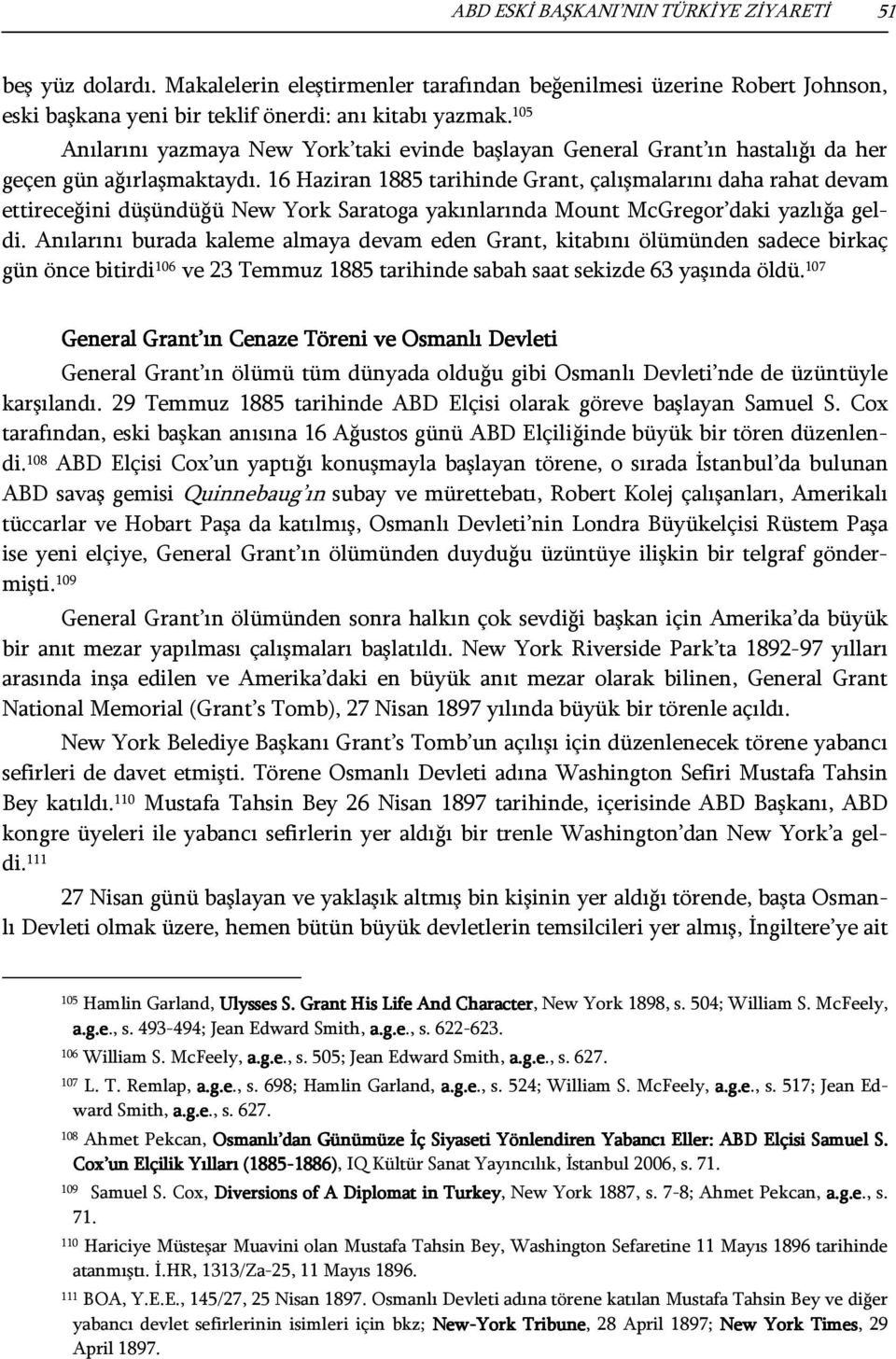 ABD ESKİ BAŞKANI'NIN TÜRKİYE ZİYARETİ 51

beş yüz dolardı. Makalelerin eleştirmenler tarafından beğenilmesi üzerine Robert Johnson, eski başkana yeni bir teklif önerdi: anı kitabı yazmak.$^{105}$

Anılarını yazmaya New York'taki evinde başlayan General Grant'ın hastalığı da her geçen gün ağırlaşmaktaydı. 16 Haziran 1885 tarihinde Grant, çalışmalarını daha rahat devam ettireceğini düşündüğü New York Saratoga yakınlarında Mount McGregor'daki yazlığa geldi. Anılarını burada kaleme almaya devam eden Grant, kitabını ölümünden sadece birkaç gün önce bitirdi$^{106}$ ve 23 Temmuz 1885 tarihinde sabah saat sekizde 63 yaşında öldü.$^{107}$

General Grant'ın Cenaze Töreni ve Osmanlı Devleti

General Grant'ın ölümü tüm dünyada olduğu gibi Osmanlı Devleti'nde de üzüntüyle karşılandı. 29 Temmuz 1885 tarihinde ABD Elçisi olarak göreve başlayan Samuel S. Cox tarafından, eski başkan anısına 16 Ağustos günü ABD Elçiliğinde büyük bir tören düzenlendi.$^{108}$ ABD Elçisi Cox'un yaptığı konuşmayla başlayan törene, o sırada İstanbul'da bulunan ABD savaş gemisi Quinnebaug'ın subay ve mürettebatı, Robert Kolej çalışanları, Amerikalı tüccarlar ve Hobart Paşa da katılmış, Osmanlı Devleti'nin Londra Büyükelçisi Rüstem Paşa ise yeni elçiye, General Grant'ın ölümünden duyduğu üzüntüye ilişkin bir telgraf göndermişti.$^{109}$

General Grant'ın ölümünden sonra halkın çok sevdiği başkan için Amerika'da büyük bir anıt mezar yapılması çalışmaları başlatıldı. New York Riverside Park'ta 1892-97 yılları arasında inşa edilen ve Amerika'daki en büyük anıt mezar olarak bilinen, General Grant National Memorial (Grant's Tomb), 27 Nisan 1897 yılında büyük bir törenle açıldı.

New York Belediye Başkanı Grant's Tomb'un açılışı için düzenlenecek törene yabancı sefirleri de davet etmişti. Törene Osmanlı Devleti adına Washington Sefiri Mustafa Tahsin Bey katıldı.$^{110}$ Mustafa Tahsin Bey 26 Nisan 1897 tarihinde, içerisinde ABD Başkanı, ABD kongre üyeleri ile yabancı sefirlerin yer aldığı bir trenle Washington'dan New York'a geldi.$^{111}$

27 Nisan günü başlayan ve yaklaşık altmış bin kişinin yer aldığı törende, başta Osmanlı Devleti olmak üzere, hemen bütün büyük devletlerin temsilcileri yer almış, İngiltere'ye ait

$^{105}$ Hamlin Garland, Ulysses S. Grant His Life And Character, New York 1898, s. 504; William S. McFeely, a.g.e., s. 493-494; Jean Edward Smith, a.g.e., s. 622-623.

$^{106}$ William S. McFeely, a.g.e., s. 505; Jean Edward Smith, a.g.e., s. 627.

$^{107}$ L. T. Remlap, a.g.e., s. 698; Hamlin Garland, a.g.e., s. 524; William S. McFeely, a.g.e., s. 517; Jean Edward Smith, a.g.e., s. 627.

$^{108}$ Ahmet Pekcan, Osmanlı'dan Günümüze İç Siyaseti Yönlendiren Yabancı Eller: ABD Elçisi Samuel S. Cox'un Elçilik Yılları (1885-1886), IQ Kültür Sanat Yayıncılık, İstanbul 2006, s. 71.

$^{109}$ Samuel S. Cox, Diversions of A Diplomat in Turkey, New York 1887, s. 7-8; Ahmet Pekcan, a.g.e., s. 71.

$^{110}$ Hariciye Müsteşar Muavini olan Mustafa Tahsin Bey, Washington Sefaretine 11 Mayıs 1896 tarihinde atanmıştı. İ.HR, 1313/Za-25, 11 Mayıs 1896.

$^{111}$ BOA, Y.E.E., 145/27, 25 Nisan 1897. Osmanlı Devleti adına törene katılan Mustafa Tahsin Bey ve diğer yabancı devlet sefirlerinin isimleri için bkz; New-York Tribune, 28 April 1897; New York Times, 29 April 1897.